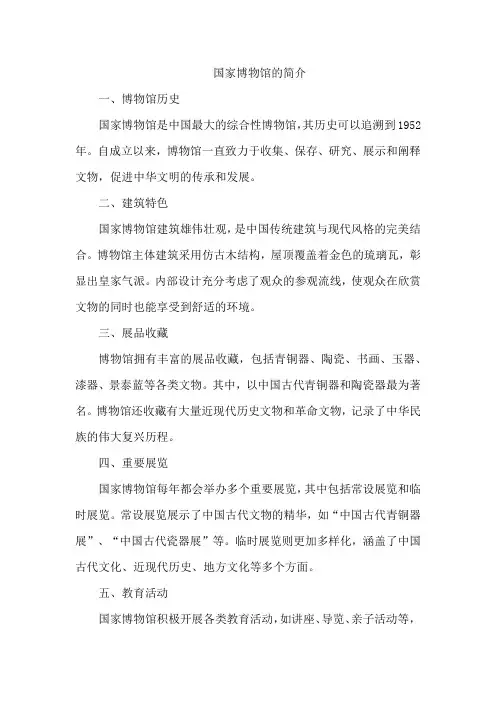 国家博物馆的简介

一、博物馆历史

国家博物馆是中国最大的综合性博物馆，其历史可以追溯到1952年。自成立以来，博物馆一直致力于收集、保存、研究、展示和阐释文物，促进中华文明的传承和发展。

二、建筑特色

国家博物馆建筑雄伟壮观，是中国传统建筑与现代风格的完美结合。博物馆主体建筑采用仿古木结构，屋顶覆盖着金色的琉璃瓦，彰显出皇家气派。内部设计充分考虑了观众的参观流线，使观众在欣赏文物的同时也能享受到舒适的环境。

三、展品收藏

博物馆拥有丰富的展品收藏，包括青铜器、陶瓷、书画、玉器、漆器、景泰蓝等各类文物。其中，以中国古代青铜器和陶瓷器最为著名。博物馆还收藏有大量近现代历史文物和革命文物，记录了中华民族的伟大复兴历程。

四、重要展览

国家博物馆每年都会举办多个重要展览，其中包括常设展览和临时展览。常设展览展示了中国古代文物的精华，如“中国古代青铜器展”、“中国古代瓷器展”等。临时展览则更加多样化，涵盖了中国古代文化、近现代历史、地方文化等多个方面。

五、教育活动

国家博物馆积极开展各类教育活动，如讲座、导览、亲子活动等，